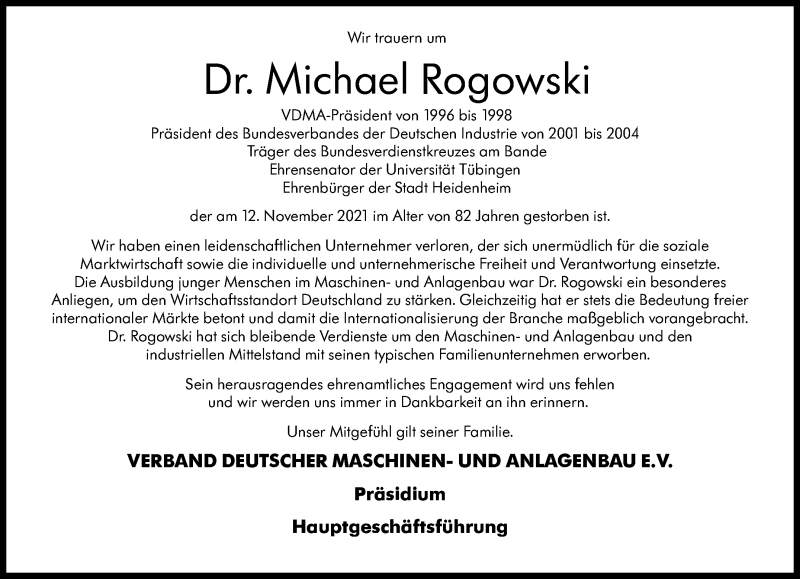 Wir trauern um

Dr. Michael Rogowski

VDMA-Präsident von 1996 bis 1998
Präsident des Bundesverbandes der Deutschen Industrie von 2001 bis 2004
Träger des Bundesverdienstkreuzes am Bande
Ehrensenator der Universität Tübingen
Ehrenbürger der Stadt Heidenheim

der am 12. November 2021 im Alter von 82 Jahren gestorben ist.

Wir haben einen leidenschaftlichen Unternehmer verloren, der sich unermüdlich für die soziale Marktwirtschaft sowie die individuelle und unternehmerische Freiheit und Verantwortung einsetzte. Die Ausbildung junger Menschen im Maschinen- und Anlagenbau war Dr. Rogowski ein besonderes Anliegen, um den Wirtschaftsstandort Deutschland zu stärken. Gleichzeitig hat er stets die Bedeutung freier internationaler Märkte betont und damit die Internationalisierung der Branche maßgeblich vorangebracht. Dr. Rogowski hat sich bleibende Verdienste um den Maschinen- und Anlagenbau und den industriellen Mittelstand mit seinen typischen Familienunternehmen erworben.

Sein herausragendes ehrenamtliches Engagement wird uns fehlen und wir werden uns immer in Dankbarkeit an ihn erinnern.

Unser Mitgefühl gilt seiner Familie.

VERBAND DEUTSCHER MASCHINEN- UND ANLAGENBAU E.V.

Präsidium

Hauptgeschäftsführung